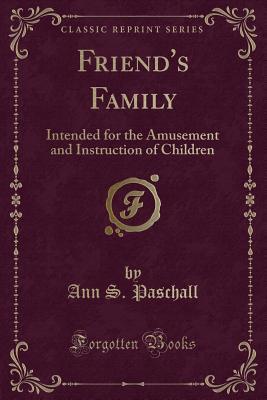 CLASSIC REPRINT SERIES

FRIEND'S FAMILY

Intended for the Amusement and Instruction of Children

F

by
Ann S. Paschall

Forgotten Books